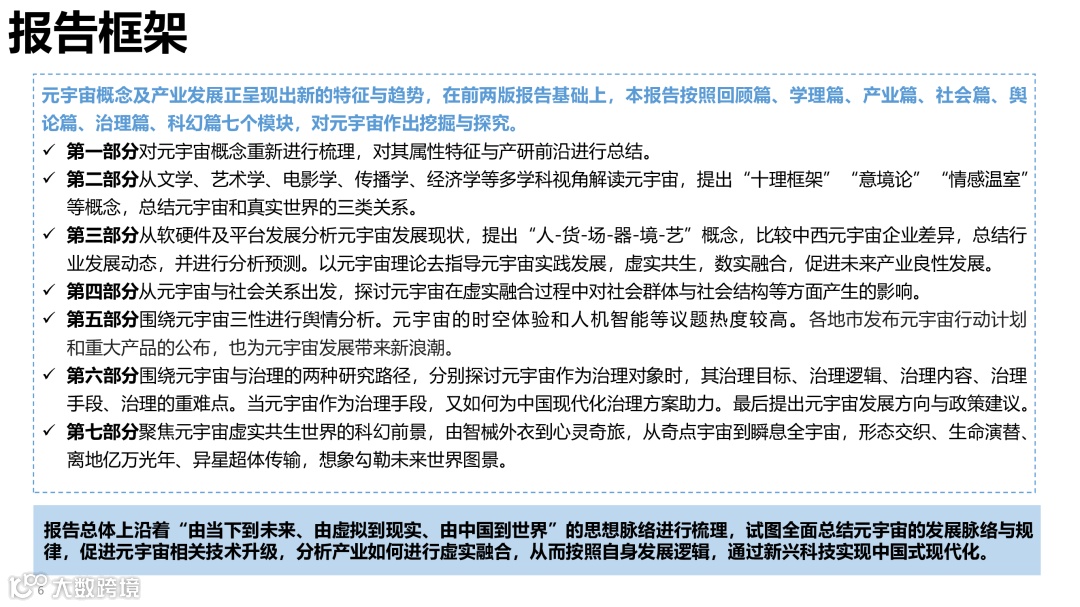 报告框架

元宇宙概念及产业发展正呈现出新的特征与趋势，在前两版报告基础上，本报告按照回顾篇、学理篇、产业篇、社会篇、舆论篇、治理篇、科幻篇七个模块，对元宇宙作出挖掘与探究。

✓ 第一部分对元宇宙概念重新进行梳理，对其属性特征与产研前沿进行总结。
✓ 第二部分从文学、艺术学、电影学、传播学、经济学等多学科视角解读元宇宙，提出“十理框架”“意境论”“情感温室”等概念，总结元宇宙和真实世界的三类关系。
✓ 第三部分从软硬件及平台发展分析元宇宙发展现状，提出“人-货-场-器-境-艺”概念，比较中西元宇宙企业差异，总结行业发展动态，并进行分析预测。以元宇宙理论去指导元宇宙实践发展，虚实共生，数实融合，促进未来产业良性发展。
✓ 第四部分从元宇宙与社会关系出发，探讨元宇宙在虚实融合过程中对社会群体与社会结构等方面产生的影响。
✓ 第五部分围绕元宇宙三性进行舆情分析。元宇宙的时空体验和人机智能等议题热度较高。各地市发布元宇宙行动计划和重大产品的公布，也为元宇宙发展带来新浪潮。
✓ 第六部分围绕元宇宙与治理的两种研究路径，分别探讨元宇宙作为治理对象时，其治理目标、治理逻辑、治理内容、治理手段、治理的重难点。当元宇宙作为治理手段，又如何为中国现代化治理方案助力。最后提出元宇宙发展方向与政策建议。
✓ 第七部分聚焦元宇宙虚实共生世界的科幻前景，由智械外衣到心灵奇旅，从奇点宇宙到瞬息全宇宙，形态交织、生命演替、离地亿万光年、异星超体传输，想象勾勒未来世界图景。

报告总体上沿着“由当下到未来、由虚拟到现实、由中国到世界”的思想脉络进行梳理，试图全面总结元宇宙的发展脉络与规律，促进元宇宙相关技术升级，分析产业如何进行虚实融合，从而按照自身发展逻辑，通过新兴科技实现中国式现代化。

大数跨境